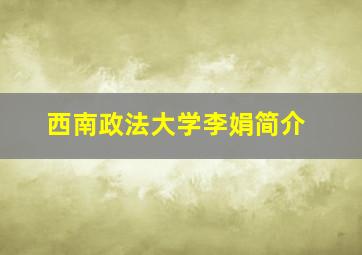 西南政法大学李娟简介